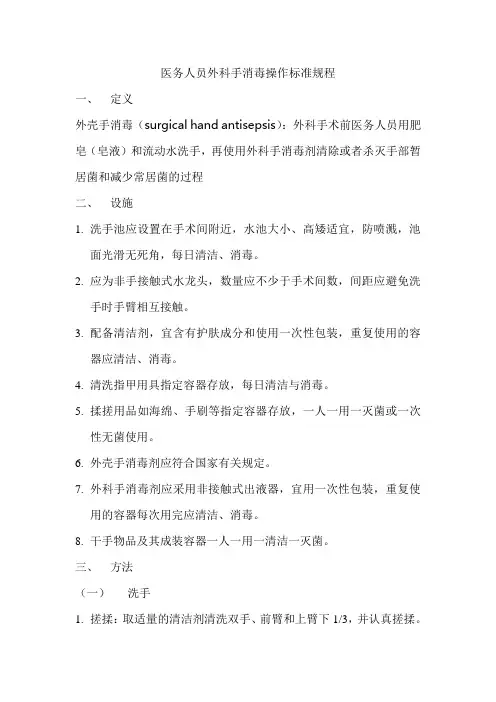 医务人员外科手消毒操作标准规程

一、　定义

外壳手消毒（surgical hand antisepsis）：外科手术前医务人员用肥皂（皂液）和流动水洗手，再使用外科手消毒剂清除或者杀灭手部暂居菌和减少常居菌的过程

二、　设施

1. 洗手池应设置在手术间附近，水池大小、高矮适宜，防喷溅，池面光滑无死角，每日清洁、消毒。

2. 应为非手接触式水龙头，数量应不少于手术间数，间距应避免洗手时手臂相互接触。

3. 配备清洁剂，宜含有护肤成分和使用一次性包装，重复使用的容器应清洁、消毒。

4. 清洗指甲用具指定容器存放，每日清洁与消毒。

5. 揉搓用品如海绵、手刷等指定容器存放，一人一用一灭菌或一次性无菌使用。

6. 外壳手消毒剂应符合国家有关规定。

7. 外科手消毒剂应采用非接触式出液器，宜用一次性包装，重复使用的容器每次用完应清洁、消毒。

8. 干手物品及其成装容器一人一用一清洁一灭菌。

三、　方法

（一）　洗手

1. 搓揉：取适量的清洁剂清洗双手、前臂和上臂下 1/3，并认真搓揉。